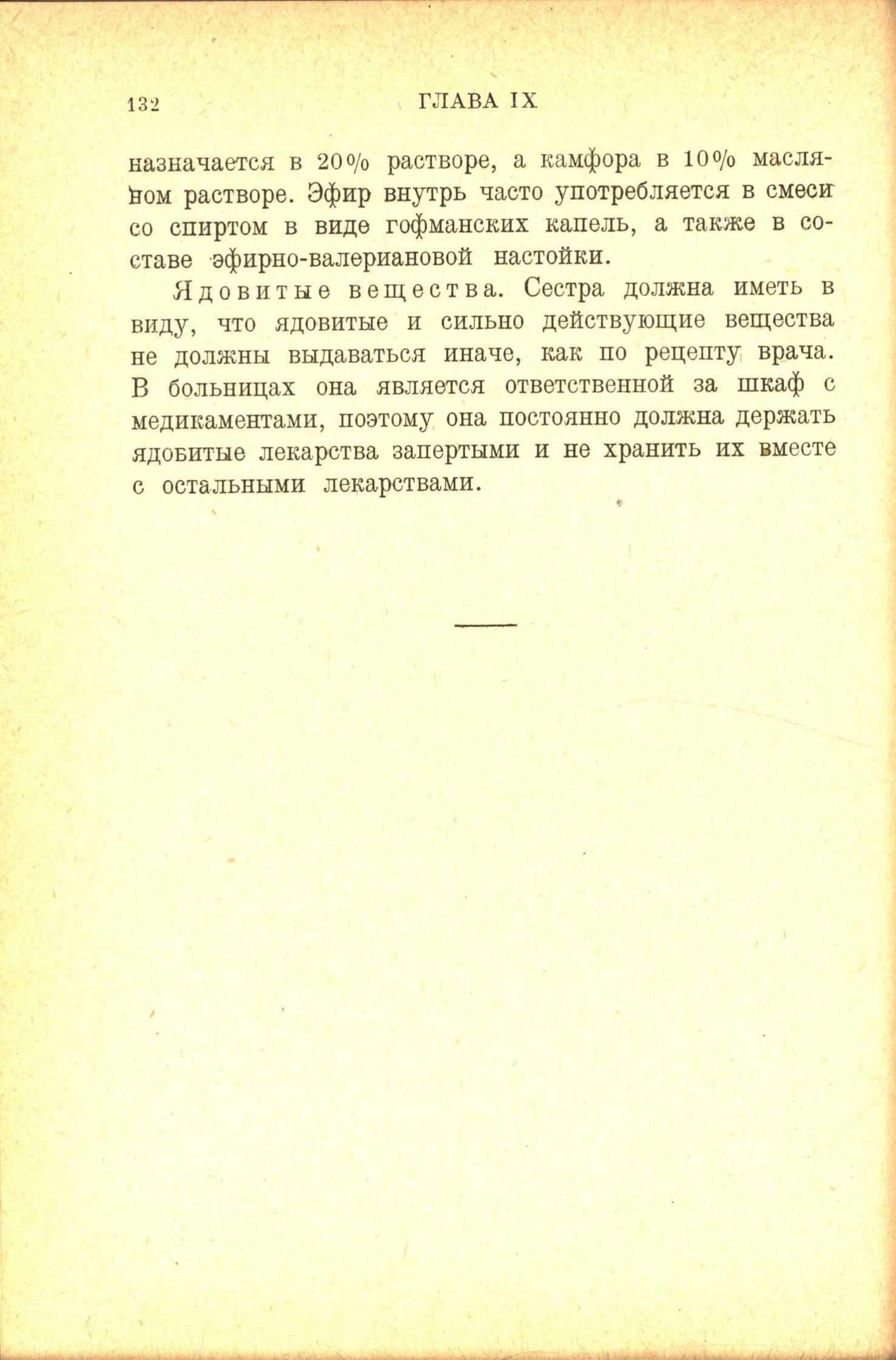 132 ГЛАВА IX

назначается в 20% растворе, а камфора в 10% масляном растворе. Эфир внутрь часто употребляется в смеси со спиртом в виде гофманских капель, а также в составе эфирно-валериановой настойки.

Ядовитые вещества. Сестра должна иметь в виду, что ядовитые и сильно действующие вещества не должны выдаваться иначе, как по рецепту врача. В больницах она является ответственной за шкаф с медикаментами, поэтому она постоянно должна держать ядовитые лекарства запертыми и не хранить их вместе с остальными лекарствами.